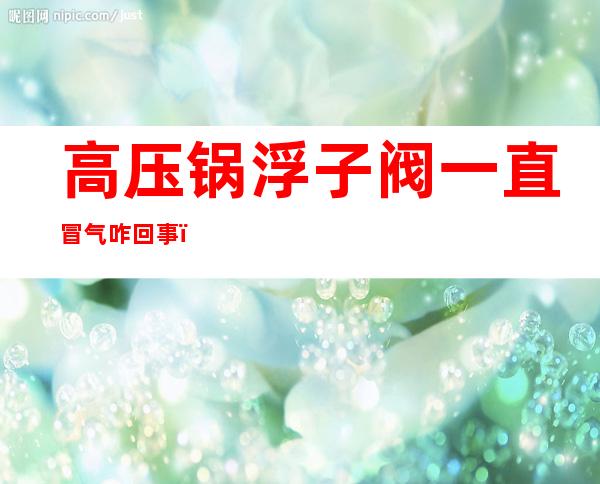 昵图网 nipic.com/just

高压锅浮子阀一直冒气咋回事ï